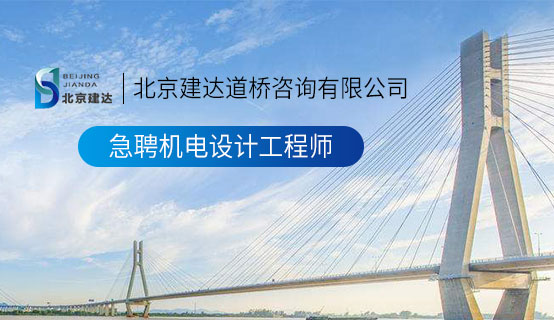 BEIJING JIANDA 北京建达

北京建达道桥咨询有限公司

急聘机电设计工程师